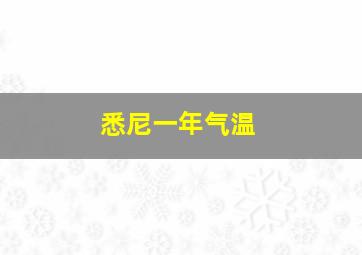 悉尼一年气温